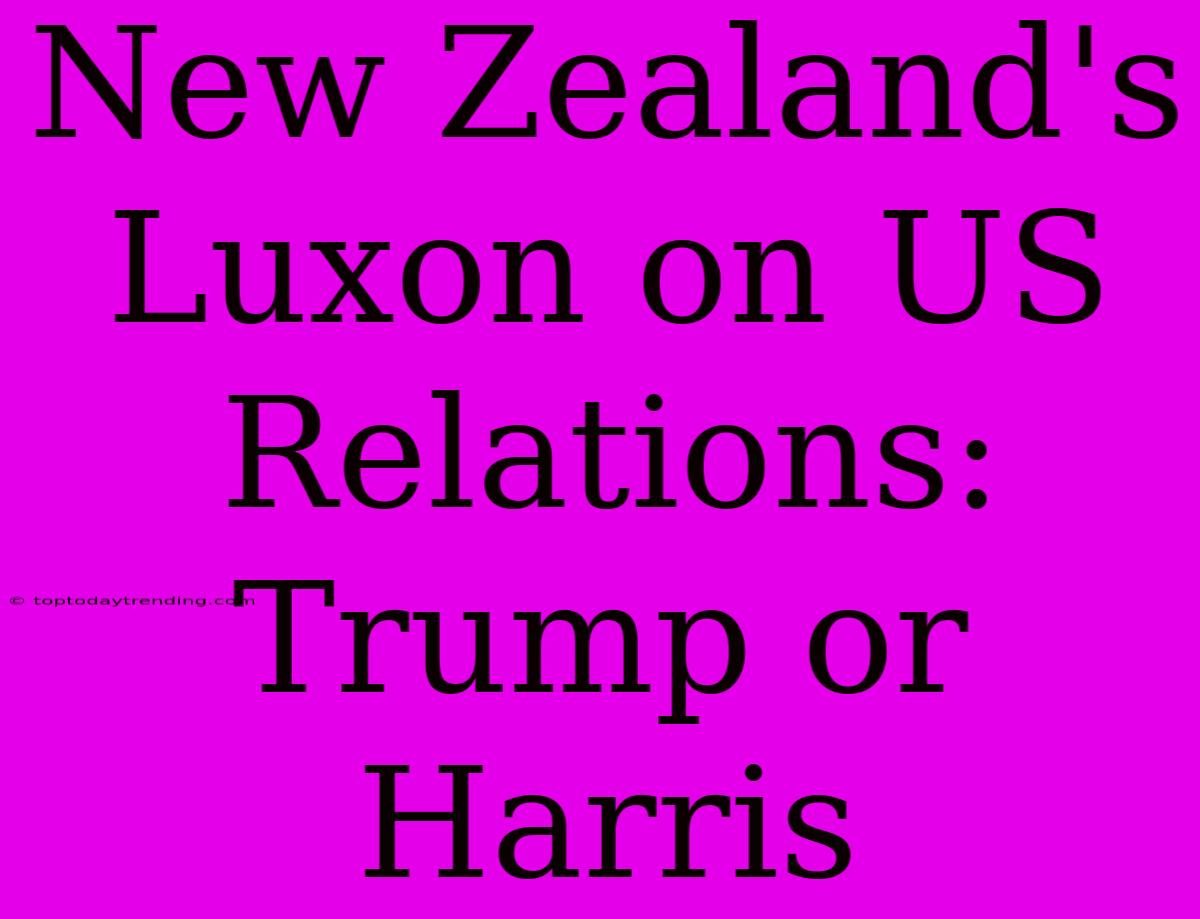 New Zealand's Luxon on US Relations: Trump or Harris

© toptodaytrending.com